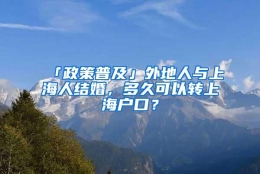 「政策普及」外地人与上海人结婚，多久可以转上海户口？